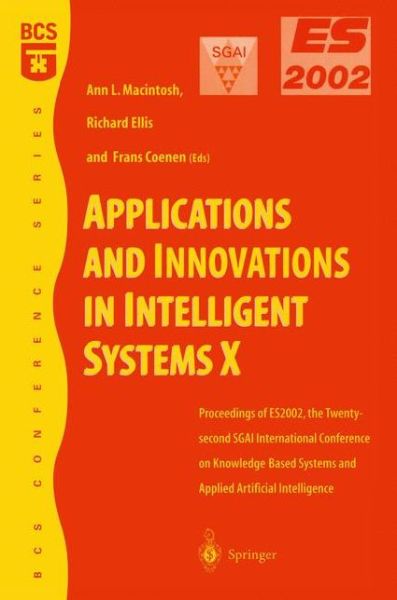 BCS

BCS CONFERENCE SERIES

SGAI

ES 2002

Ann L. Macintosh,

Richard Ellis

and Frans Coenen (Eds)

APPLICATIONS AND INNOVATIONS IN INTELLIGENT SYSTEMS X

Proceedings of ES2002, the Twenty-second SGAI International Conference on Knowledge Based Systems and Applied Artificial Intelligence

Springer